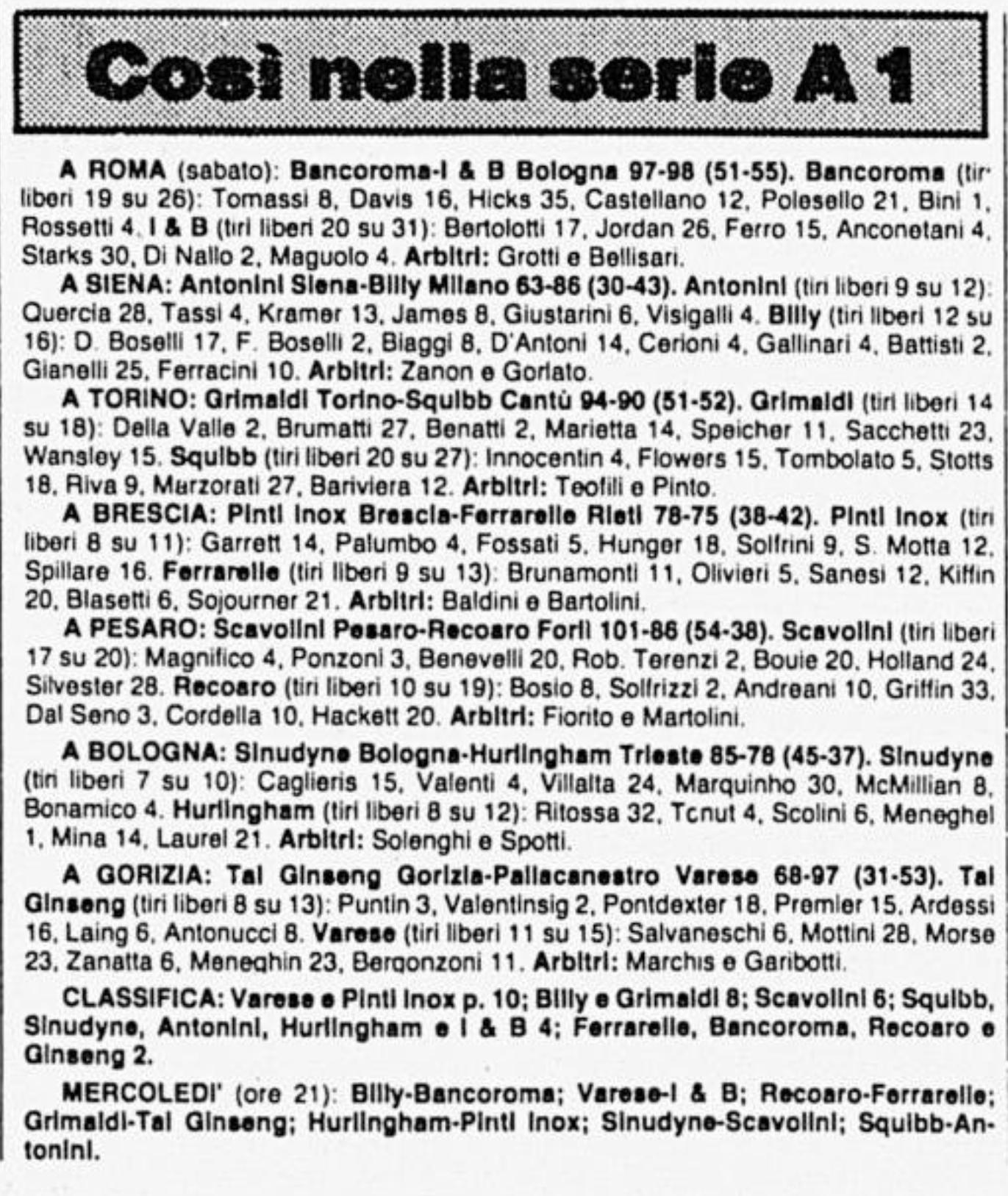 Così nella serie A 1

A ROMA (sabato): Bancoroma-I & B Bologna 97-98 (51-55). Bancoroma (tiri liberi 19 su 26): Tomassi 8, Davis 16, Hicks 35, Castellano 12, Polesello 21, Bini 1, Rossetti 4. I & B (tiri liberi 20 su 31): Bertolotti 17, Jordan 26, Ferro 15, Anconetani 4, Starks 30, Di Nallo 2, Maguolo 4. Arbitri: Grotti e Bellisari.

A SIENA: Antonini Siena-Billy Milano 63-86 (30-43). Antonini (tiri liberi 9 su 12): Quercia 28, Tassi 4, Kramer 13, James 8, Giustarini 6, Visigalli 4. Billy (tiri liberi 12 su 16): D. Boselli 17, F. Boselli 2, Biaggi 8, D'Antoni 14, Cerioni 4, Gallinari 4, Battisti 2, Gianelli 25, Ferracini 10. Arbitri: Zanon e Gorlato.

A TORINO: Grimaldi Torino-Squibb Cantù 94-90 (51-52). Grimaldi (tiri liberi 14 su 18): Della Valle 2, Brumatti 27, Benatti 2, Marietta 14, Speicher 11, Sacchetti 23, Wansley 15. Squibb (tiri liberi 20 su 27): Innocentin 4, Flowers 15, Tombolato 5, Stotts 18, Riva 9, Marzorati 27, Bariviera 12. Arbitri: Teofili e Pinto.

A BRESCIA: Pinti Inox Brescia-Ferrarelle Rieti 78-75 (38-42). Pinti Inox (tiri liberi 8 su 11): Garrett 14, Palumbo 4, Fossati 5, Hunger 18, Solfrini 9, S. Motta 12, Spillare 16. Ferrarelle (tiri liberi 9 su 13): Brunamonti 11, Olivieri 5, Sanesi 12, Kiffin 20, Blasetti 6, Sojourner 21. Arbitri: Baldini e Bartolini.

A PESARO: Scavolini Pesaro-Recoaro Forlì 101-86 (54-38). Scavolini (tiri liberi 17 su 20): Magnifico 4, Ponzoni 3, Benevelli 20, Rob. Terenzi 2, Bouie 20, Holland 24, Silvester 28. Recoaro (tiri liberi 10 su 19): Bosio 8, Solfrizzi 2, Andreani 10, Griffin 33, Dal Seno 3, Cordella 10, Hackett 20. Arbitri: Fiorito e Martolini.

A BOLOGNA: Sinudyne Bologna-Hurlingham Trieste 85-78 (45-37). Sinudyne (tiri liberi 7 su 10): Caglieris 15, Valenti 4, Villalta 24, Marquinho 30, McMillian 8, Bonamico 4. Hurlingham (tiri liberi 8 su 12): Ritossa 32, Tcnut 4, Scolini 6, Meneghel 1, Mina 14, Laurel 21. Arbitri: Solenghi e Spotti.

A GORIZIA: Tai Ginseng Gorizia-Pallacanestro Varese 68-97 (31-53). Tai Ginseng (tiri liberi 8 su 13): Puntin 3, Valentinsig 2, Pontdexter 18, Premier 15, Ardessi 16, Laing 6, Antonucci 8. Varese (tiri liberi 11 su 15): Salvaneschi 6, Mottini 28, Morse 23, Zanatta 6, Meneghin 23, Bergonzoni 11. Arbitri: Marchis e Garibotti.

CLASSIFICA: Varese e Pinti Inox p. 10; Billy e Grimaldi 8; Scavolini 6; Squibb, Sinudyne, Antonini, Hurlingham e I & B 4; Ferrarelle, Bancoroma, Recoaro e Ginseng 2.

MERCOLEDI' (ore 21): Billy-Bancoroma; Varese-I & B; Recoaro-Ferrarelle; Grimaldi-Tai Ginseng; Hurlingham-Pinti Inox; Sinudyne-Scavolini; Squibb-Antonini.